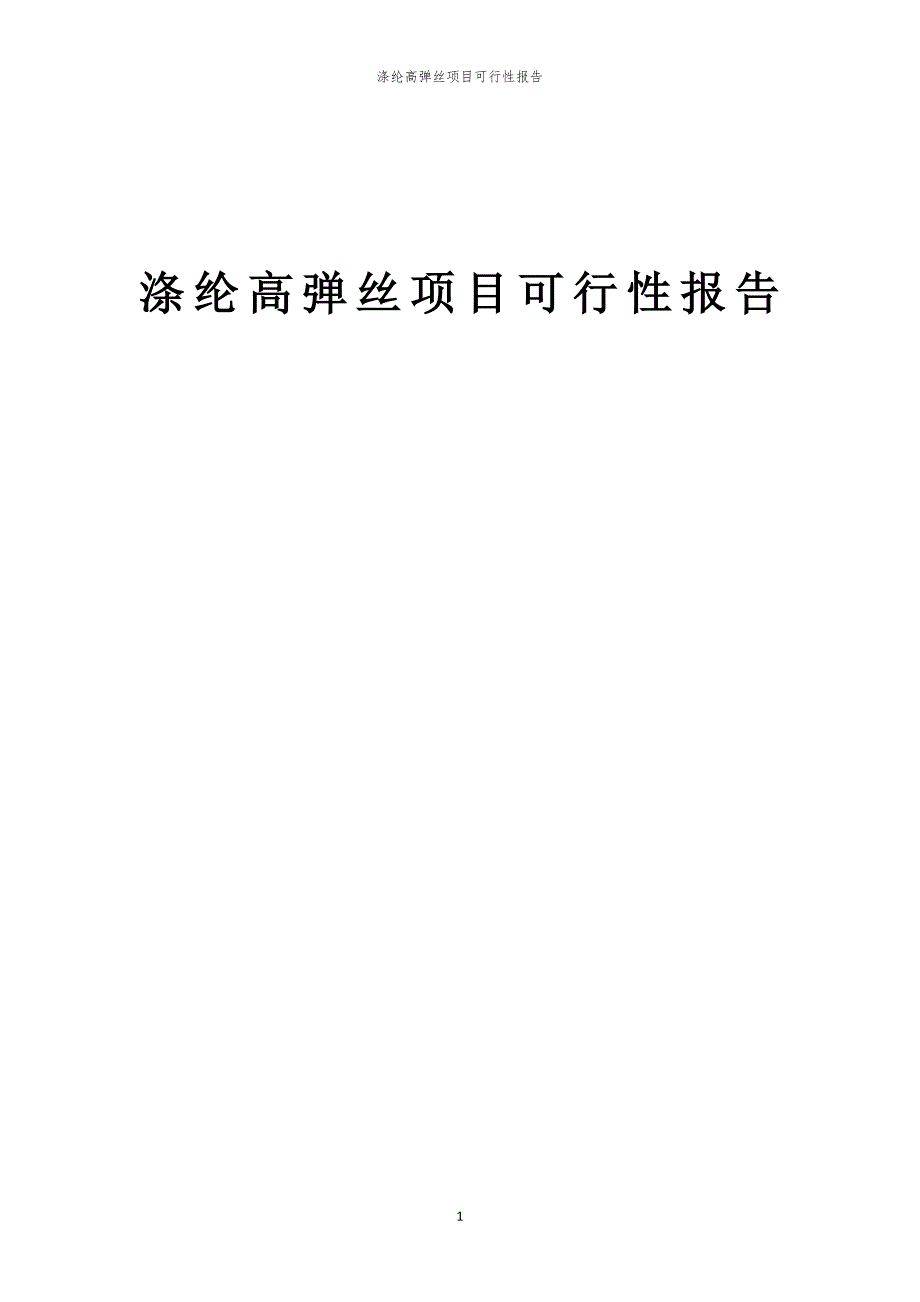 涤纶高弹丝项目可行性报告

涤纶高弹丝项目可行性报告

1